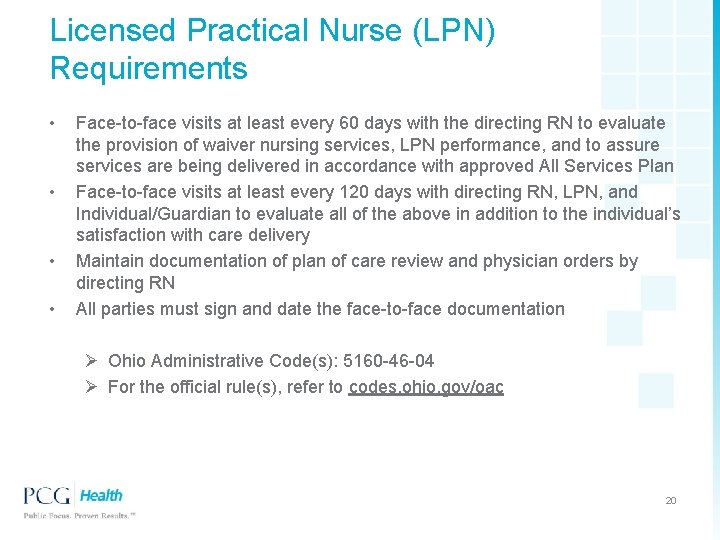 Licensed Practical Nurse (LPN) Requirements

• Face-to-face visits at least every 60 days with the directing RN to evaluate the provision of waiver nursing services, LPN performance, and to assure services are being delivered in accordance with approved All Services Plan
• Face-to-face visits at least every 120 days with directing RN, LPN, and Individual/Guardian to evaluate all of the above in addition to the individual's satisfaction with care delivery
• Maintain documentation of plan of care review and physician orders by directing RN
• All parties must sign and date the face-to-face documentation

➢ Ohio Administrative Code(s): 5160-46-04
➢ For the official rule(s), refer to codes.ohio.gov/oac

PCG Health
Public Focus. Proven Results.™

20